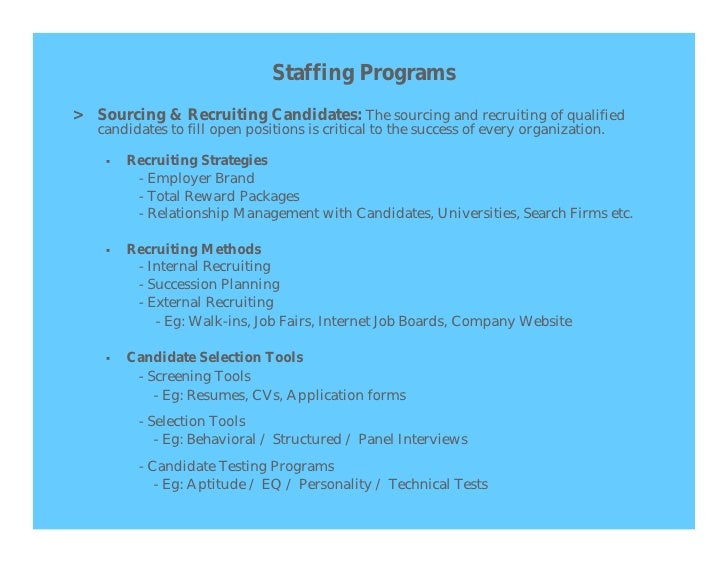 Staffing Programs

> Sourcing & Recruiting Candidates: The sourcing and recruiting of qualified candidates to fill open positions is critical to the success of every organization.

▪ Recruiting Strategies
- Employer Brand
- Total Reward Packages
- Relationship Management with Candidates, Universities, Search Firms etc.

▪ Recruiting Methods
- Internal Recruiting
- Succession Planning
- External Recruiting
- Eg: Walk-ins, Job Fairs, Internet Job Boards, Company Website

▪ Candidate Selection Tools
- Screening Tools
- Eg: Resumes, CVs, Application forms

- Selection Tools
- Eg: Behavioral / Structured / Panel Interviews

- Candidate Testing Programs
- Eg: Aptitude / EQ / Personality / Technical Tests